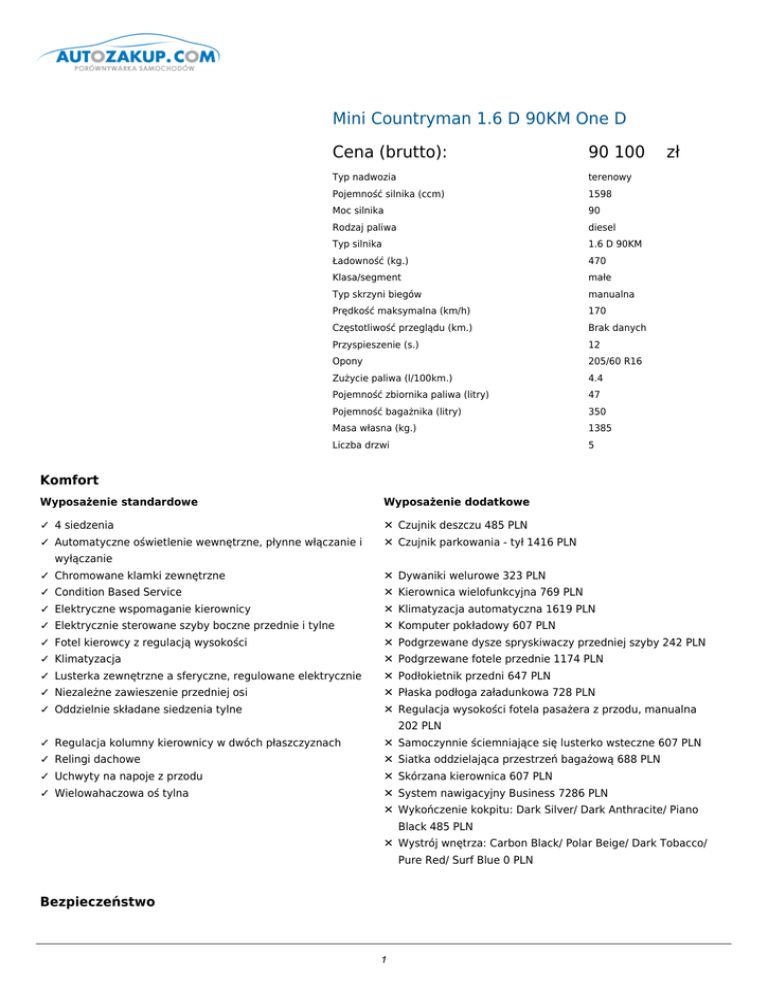 AUTOZAKUP.COM
PORÓWNYWARKA SAMOCHODÓW

Mini Countryman 1.6 D 90KM One D

Cena (brutto): 90 100 zł

| | |
|---|---|
| Typ nadwozia | terenowy |
| Pojemność silnika (ccm) | 1598 |
| Moc silnika | 90 |
| Rodzaj paliwa | diesel |
| Typ silnika | 1.6 D 90KM |
| Ładowność (kg.) | 470 |
| Klasa/segment | małe |
| Typ skrzyni biegów | manualna |
| Prędkość maksymalna (km/h) | 170 |
| Częstotliwość przeglądu (km.) | Brak danych |
| Przyspieszenie (s.) | 12 |
| Opony | 205/60 R16 |
| Zużycie paliwa (l/100km.) | 4.4 |
| Pojemność zbiornika paliwa (litry) | 47 |
| Pojemność bagażnika (litry) | 350 |
| Masa własna (kg.) | 1385 |
| Liczba drzwi | 5 |

Komfort

Wyposażenie standardowe

✓ 4 siedzenia
✓ Automatyczne oświetlenie wewnętrzne, płynne włączanie i wyłączanie
✓ Chromowane klamki zewnętrzne
✓ Condition Based Service
✓ Elektryczne wspomaganie kierownicy
✓ Elektrycznie sterowane szyby boczne przednie i tylne
✓ Fotel kierowcy z regulacją wysokości
✓ Klimatyzacja
✓ Lusterka zewnętrzne a sferyczne, regulowane elektrycznie
✓ Niezależne zawieszenie przedniej osi
✓ Oddzielnie składane siedzenia tylne
✓ Regulacja kolumny kierownicy w dwóch płaszczyznach
✓ Relingi dachowe
✓ Uchwyty na napoje z przodu
✓ Wielowahaczowa oś tylna

Wyposażenie dodatkowe

✕ Czujnik deszczu 485 PLN
✕ Czujnik parkowania - tył 1416 PLN
✕ Dywaniki welurowe 323 PLN
✕ Kierownica wielofunkcyjna 769 PLN
✕ Klimatyzacja automatyczna 1619 PLN
✕ Komputer pokładowy 607 PLN
✕ Podgrzewane dysze spryskiwaczy przedniej szyby 242 PLN
✕ Podgrzewane fotele przednie 1174 PLN
✕ Podłokietnik przedni 647 PLN
✕ Płaska podłoga załadunkowa 728 PLN
✕ Regulacja wysokości fotela pasażera z przodu, manualna 202 PLN
✕ Samoczynnie ściemniające się lusterko wsteczne 607 PLN
✕ Siatka oddzielająca przestrzeń bagażową 688 PLN
✕ Skórzana kierownica 607 PLN
✕ System nawigacyjny Business 7286 PLN
✕ Wykończenie kokpitu: Dark Silver/ Dark Anthracite/ Piano Black 485 PLN
✕ Wystrój wnętrza: Carbon Black/ Polar Beige/ Dark Tobacco/ Pure Red/ Surf Blue 0 PLN

Bezpieczeństwo

1